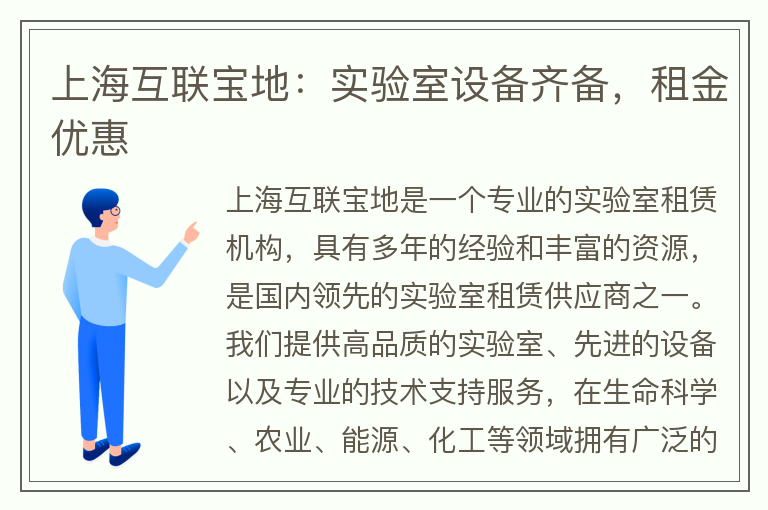 上海互联宝地：实验室设备齐备，租金优惠

上海互联宝地是一个专业的实验室租赁机构，具有多年的经验和丰富的资源，是国内领先的实验室租赁供应商之一。我们提供高品质的实验室、先进的设备以及专业的技术支持服务，在生命科学、农业、能源、化工等领域拥有广泛的